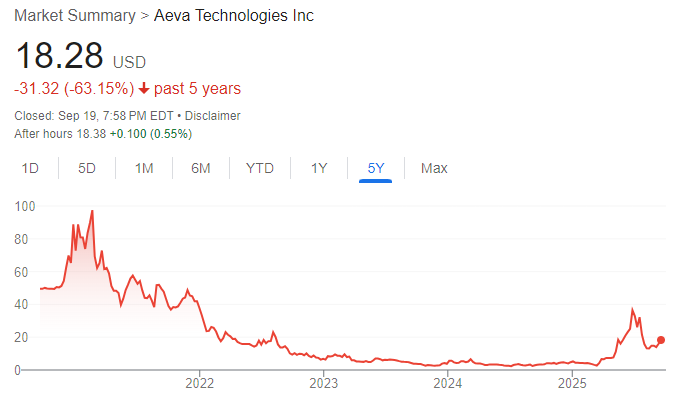 Market Summary > Aeva Technologies Inc

18.28 USD

-31.32 (-63.15%) ↓ past 5 years

Closed: Sep 19, 7:58 PM EDT • Disclaimer
After hours 18.38 +0.100 (0.55%)

1D 5D 1M 6M YTD 1Y 5Y Max

100
80
60
40
20
0

2022 2023 2024 2025